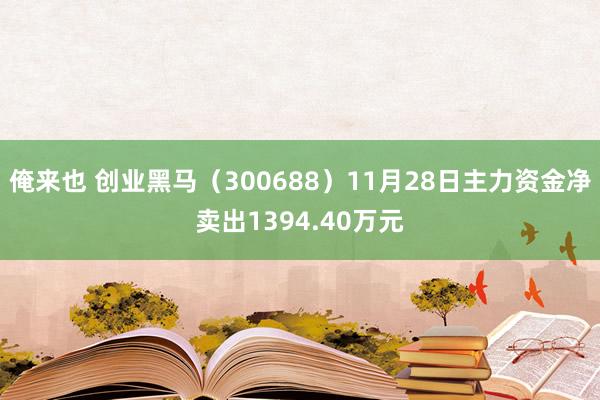 俺来也 创业黑马（300688）11月28日主力资金净卖出1394.40万元